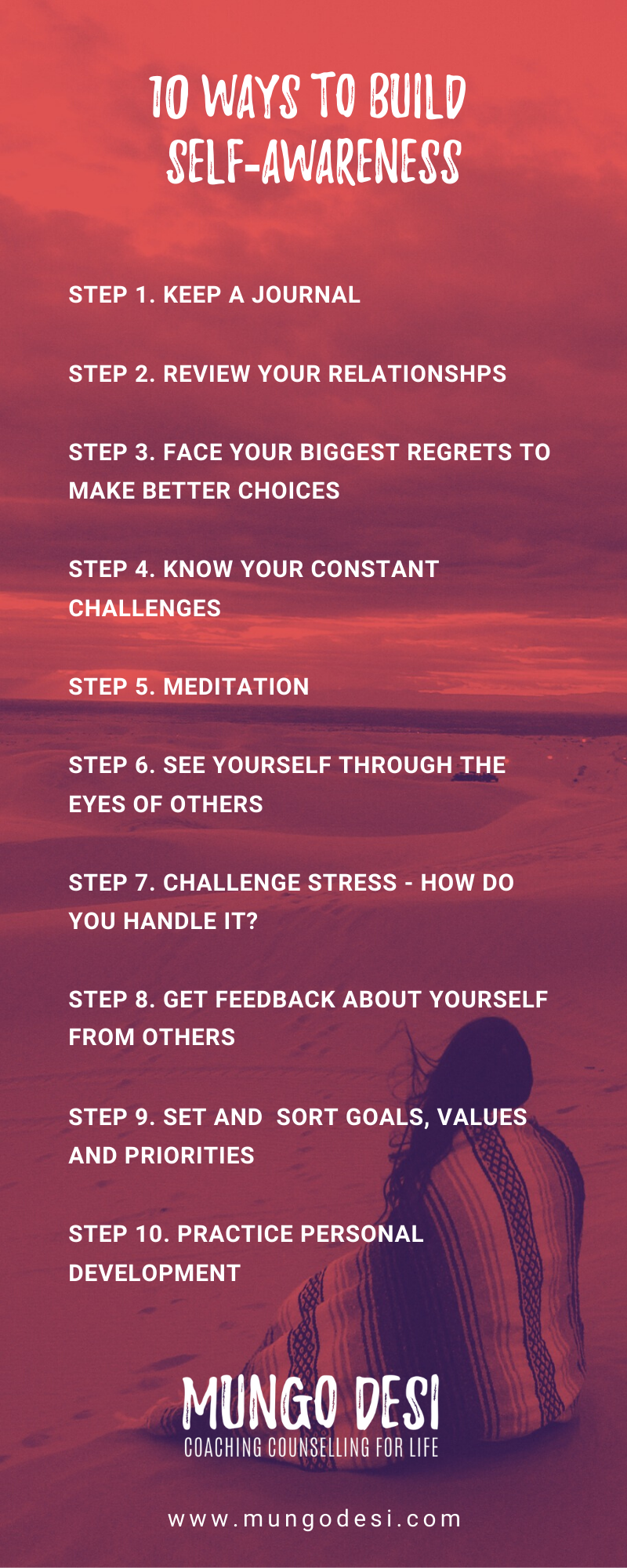 10 WAYS TO BUILD SELF-AWARENESS

STEP 1. KEEP A JOURNAL

STEP 2. REVIEW YOUR RELATIONSHPS

STEP 3. FACE YOUR BIGGEST REGRETS TO MAKE BETTER CHOICES

STEP 4. KNOW YOUR CONSTANT CHALLENGES

STEP 5. MEDITATION

STEP 6. SEE YOURSELF THROUGH THE EYES OF OTHERS

STEP 7. CHALLENGE STRESS - HOW DO YOU HANDLE IT?

STEP 8. GET FEEDBACK ABOUT YOURSELF FROM OTHERS

STEP 9. SET AND SORT GOALS, VALUES AND PRIORITIES

STEP 10. PRACTICE PERSONAL DEVELOPMENT

MUNGO DESI
COACHING COUNSELLING FOR LIFE

www.mungodesi.com